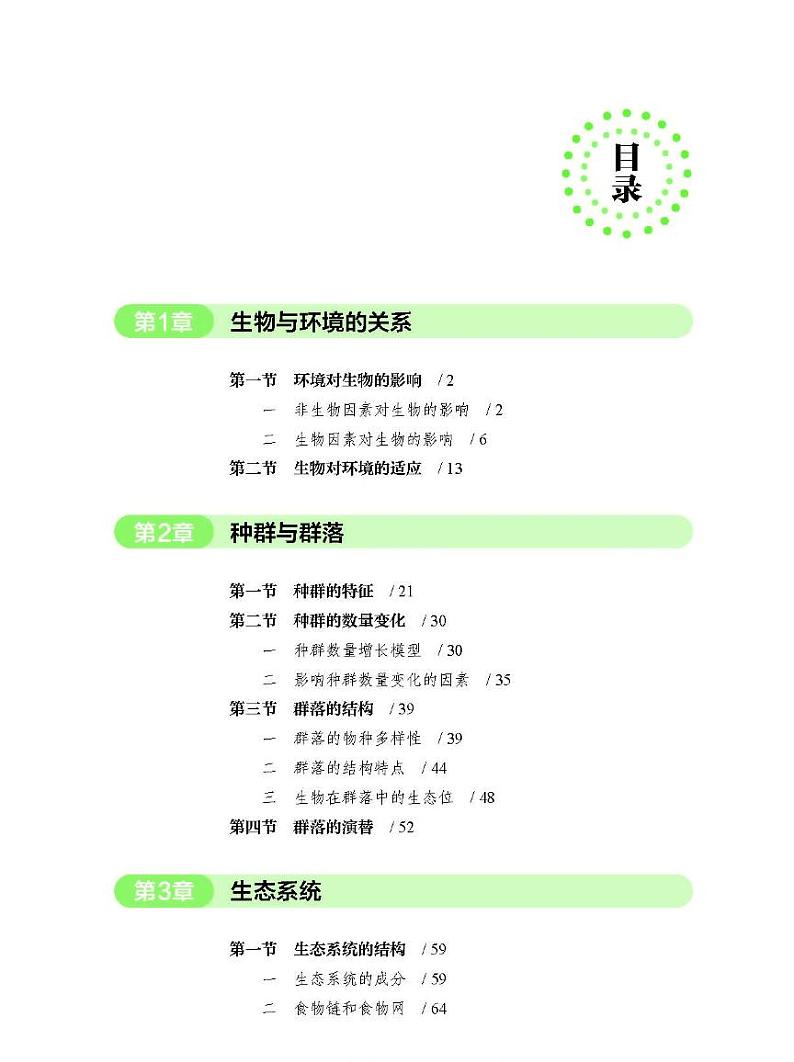 目录

第1章 生物与环境的关系

第一节 环境对生物的影响 / 2
一 非生物因素对生物的影响 / 2
二 生物因素对生物的影响 / 6
第二节 生物对环境的适应 / 13

第2章 种群与群落

第一节 种群的特征 / 21
第二节 种群的数量变化 / 30
一 种群数量增长模型 / 30
二 影响种群数量变化的因素 / 35
第三节 群落的结构 / 39
一 群落的物种多样性 / 39
二 群落的结构特点 / 44
三 生物在群落中的生态位 / 48
第四节 群落的演替 / 52

第3章 生态系统

第一节 生态系统的结构 / 59
一 生态系统的成分 / 59
二 食物链和食物网 / 64